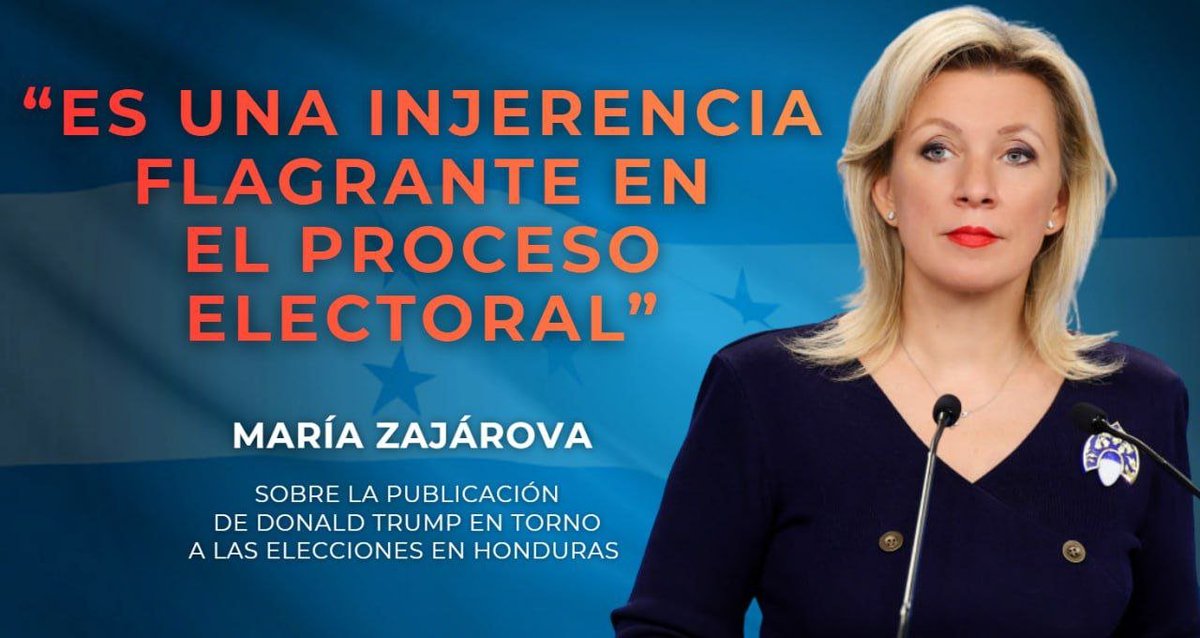 “ES UNA INJERENCIA FLAGRANTE EN EL PROCESO ELECTORAL”

MARÍA ZAJÁROVA

SOBRE LA PUBLICACIÓN DE DONALD TRUMP EN TORNO A LAS ELECCIONES EN HONDURAS